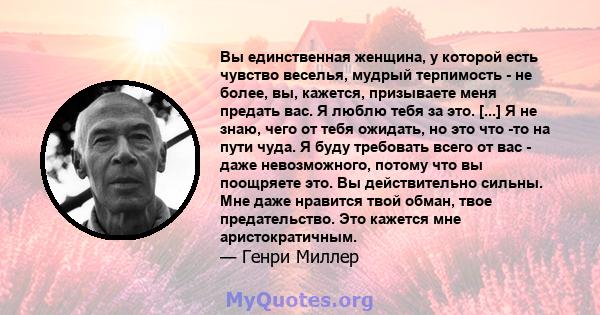 Вы единственная женщина, у которой есть чувство веселья, мудрый терпимость - не более, вы, кажется, призываете меня предать вас. Я люблю тебя за это. [...] Я не знаю, чего от тебя ожидать, но это что -то на пути чуда. Я буду требовать всего от вас - даже невозможного, потому что вы поощряете это. Вы действительно сильны. Мне даже нравится твой обман, твое предательство. Это кажется мне аристократичным.
— Генри Миллер

MyQuotes.org